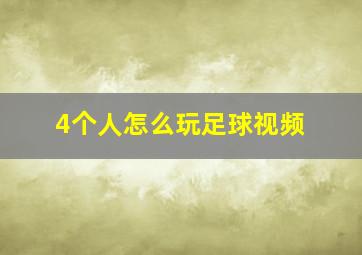 4个人怎么玩足球视频